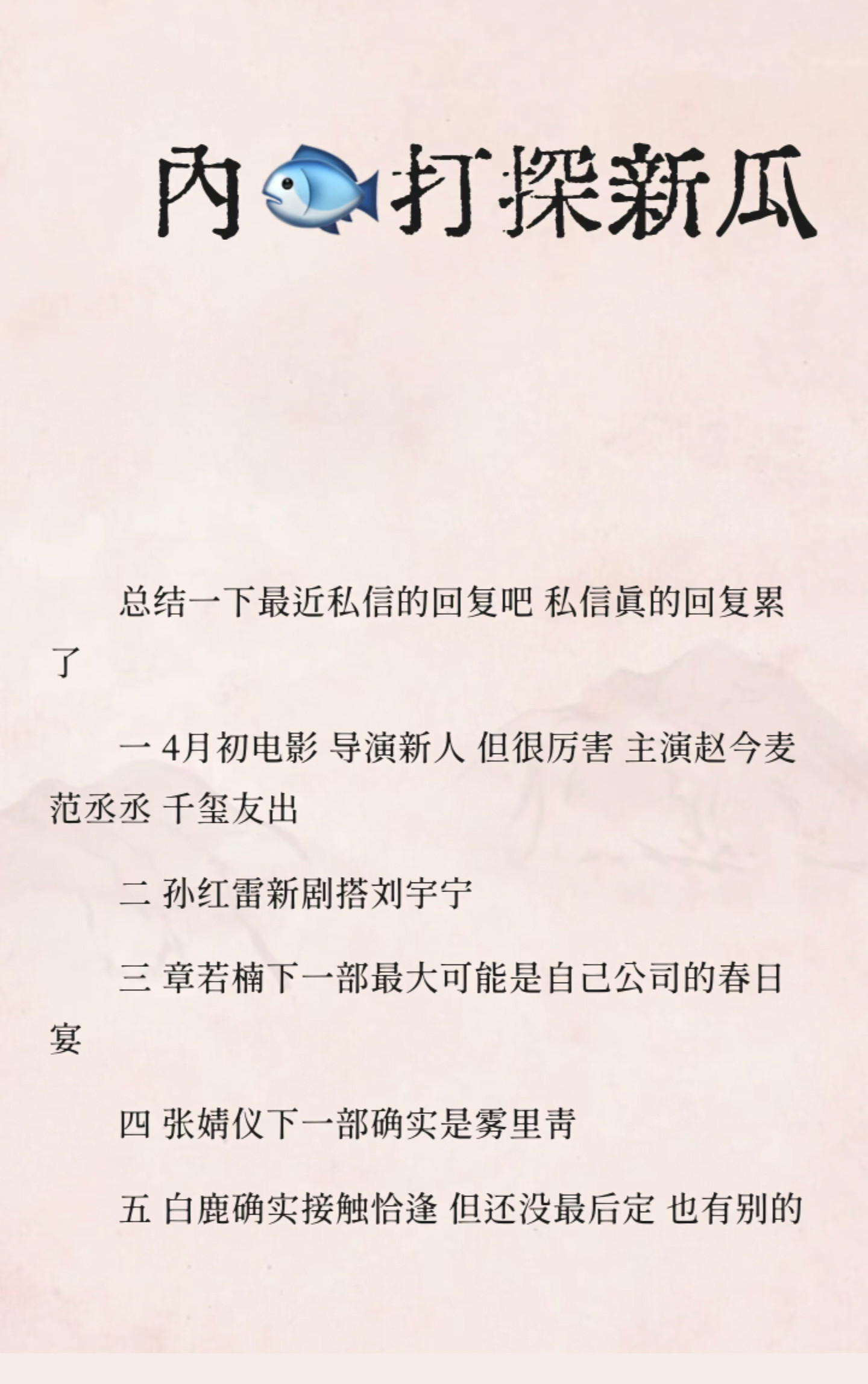 内🐟打探新瓜

总结一下最近私信的回复吧 私信真的回复累了

一 4月初电影 导演新人 但很厉害 主演赵今麦 范丞丞 千玺友出

二 孙红雷新剧搭刘宇宁

三 章若楠下一部最大可能是自己公司的春日宴

四 张婧仪下一部确实是雾里青

五 白鹿确实接触恰逢 但还没最后定 也有别的